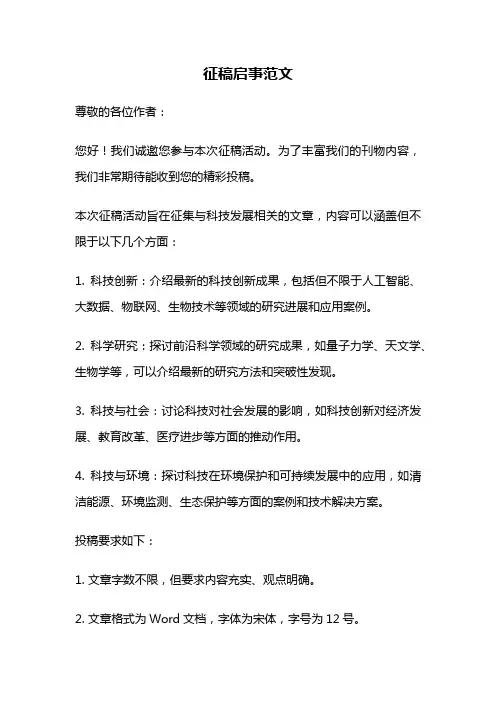 征稿启事范文

尊敬的各位作者：

您好！我们诚邀您参与本次征稿活动。为了丰富我们的刊物内容，我们非常期待能收到您的精彩投稿。

本次征稿活动旨在征集与科技发展相关的文章，内容可以涵盖但不限于以下几个方面：

1. 科技创新：介绍最新的科技创新成果，包括但不限于人工智能、大数据、物联网、生物技术等领域的研究进展和应用案例。

2. 科学研究：探讨前沿科学领域的研究成果，如量子力学、天文学、生物学等，可以介绍最新的研究方法和突破性发现。

3. 科技与社会：讨论科技对社会发展的影响，如科技创新对经济发展、教育改革、医疗进步等方面的推动作用。

4. 科技与环境：探讨科技在环境保护和可持续发展中的应用，如清洁能源、环境监测、生态保护等方面的案例和技术解决方案。

投稿要求如下：

1. 文章字数不限，但要求内容充实、观点明确。

2. 文章格式为 Word 文档，字体为宋体，字号为 12 号。